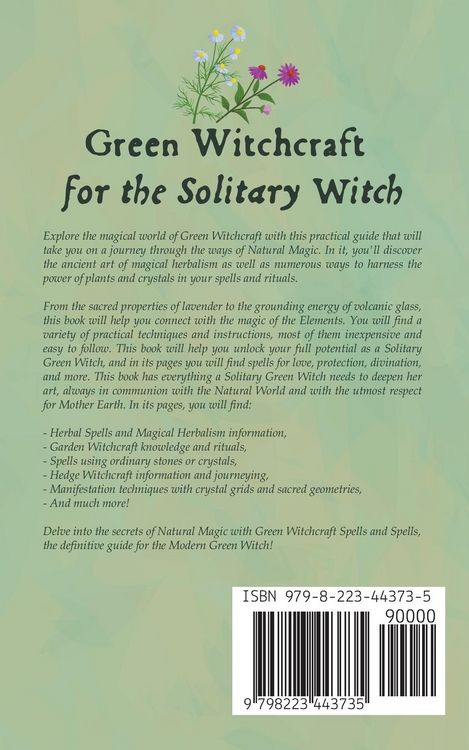 Green Witchcraft
for the Solitary Witch

Explore the magical world of Green Witchcraft with this practical guide that will take you on a journey through the ways of Natural Magic. In it, you'll discover the ancient art of magical herbalism as well as numerous ways to harness the power of plants and crystals in your spells and rituals.

From the sacred properties of lavender to the grounding energy of volcanic glass, this book will help you connect with the magic of the Elements. You will find a variety of practical techniques and instructions, most of them inexpensive and easy to follow. This book will help you unlock your full potential as a Solitary Green Witch, and in its pages you will find spells for love, protection, divination, and more. This book has everything a Solitary Green Witch needs to deepen her art, always in communion with the Natural World and with the utmost respect for Mother Earth. In its pages, you will find:

- Herbal Spells and Magical Herbalism information,
- Garden Witchcraft knowledge and rituals,
- Spells using ordinary stones or crystals,
- Hedge Witchcraft information and journeying,
- Manifestation techniques with crystal grids and sacred geometries,
- And much more!

Delve into the secrets of Natural Magic with Green Witchcraft Spells and Spells, the definitive guide for the Modern Green Witch!

ISBN 979-8-223-44373-5

90000

9 798223 443735